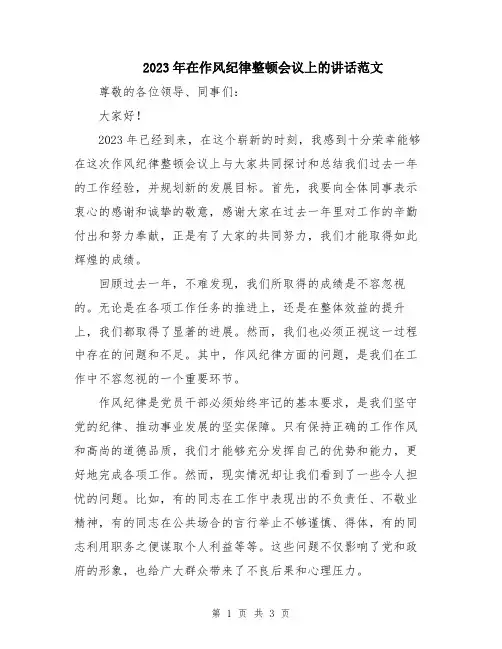 2023年在作风纪律整顿会议上的讲话范文

尊敬的各位领导、同事们：

大家好！

2023年已经到来，在这个崭新的时刻，我感到十分荣幸能够在这次作风纪律整顿会议上与大家共同探讨和总结我们过去一年的工作经验，并规划新的发展目标。首先，我要向全体同事表示衷心的感谢和诚挚的敬意，感谢大家在过去一年里对工作的辛勤付出和努力奉献，正是有了大家的共同努力，我们才能取得如此辉煌的成绩。

回顾过去一年，不难发现，我们所取得的成绩是不容忽视的。无论是在各项工作任务的推进上，还是在整体效益的提升上，我们都取得了显著的进展。然而，我们也必须正视这一过程中存在的问题和不足。其中，作风纪律方面的问题，是我们在工作中不容忽视的一个重要环节。

作风纪律是党员干部必须始终牢记的基本要求，是我们坚守党的纪律、推动事业发展的坚实保障。只有保持正确的工作作风和高尚的道德品质，我们才能够充分发挥自己的优势和能力，更好地完成各项工作。然而，现实情况却让我们看到了一些令人担忧的问题。比如，有的同志在工作中表现出的不负责任、不敬业精神，有的同志在公共场合的言行举止不够谨慎、得体，有的同志利用职务之便谋取个人利益等等。这些问题不仅影响了党和政府的形象，也给广大群众带来了不良后果和心理压力。

第 1 页 共 3 页